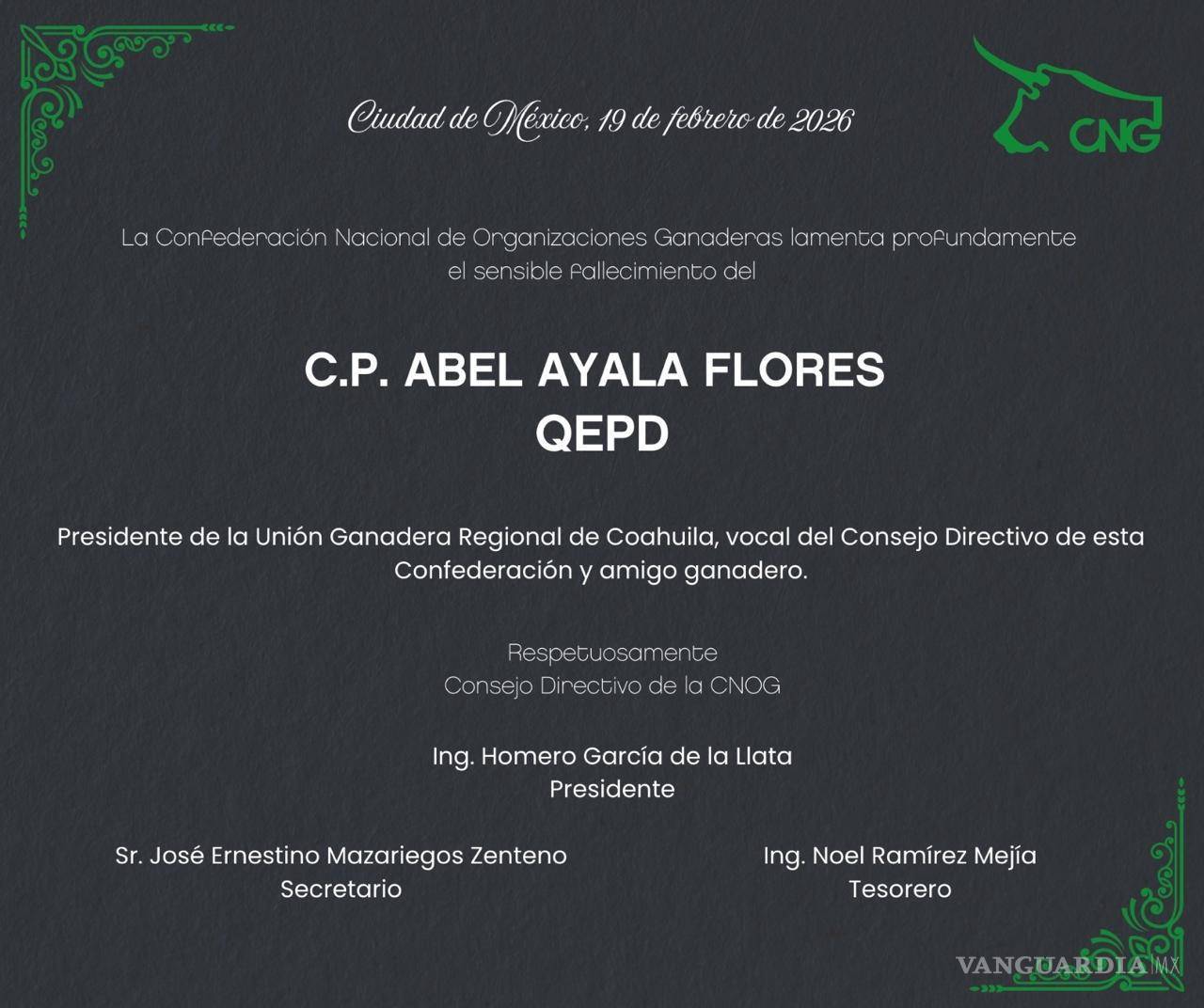 Ciudad de México, 19 de febrero de 2026

CNG

La Confederación Nacional de Organizaciones Ganaderas lamenta profundamente el sensible fallecimiento del

C.P. ABEL AYALA FLORES
QEPD

Presidente de la Unión Ganadera Regional de Coahuila, vocal del Consejo Directivo de esta Confederación y amigo ganadero.

Respetuosamente
Consejo Directivo de la CNOG

Ing. Homero García de la Llata
Presidente

Sr. José Ernestino Mazariegos Zenteno
Secretario

Ing. Noel Ramírez Mejía
Tesorero

VANGUARDIA MX